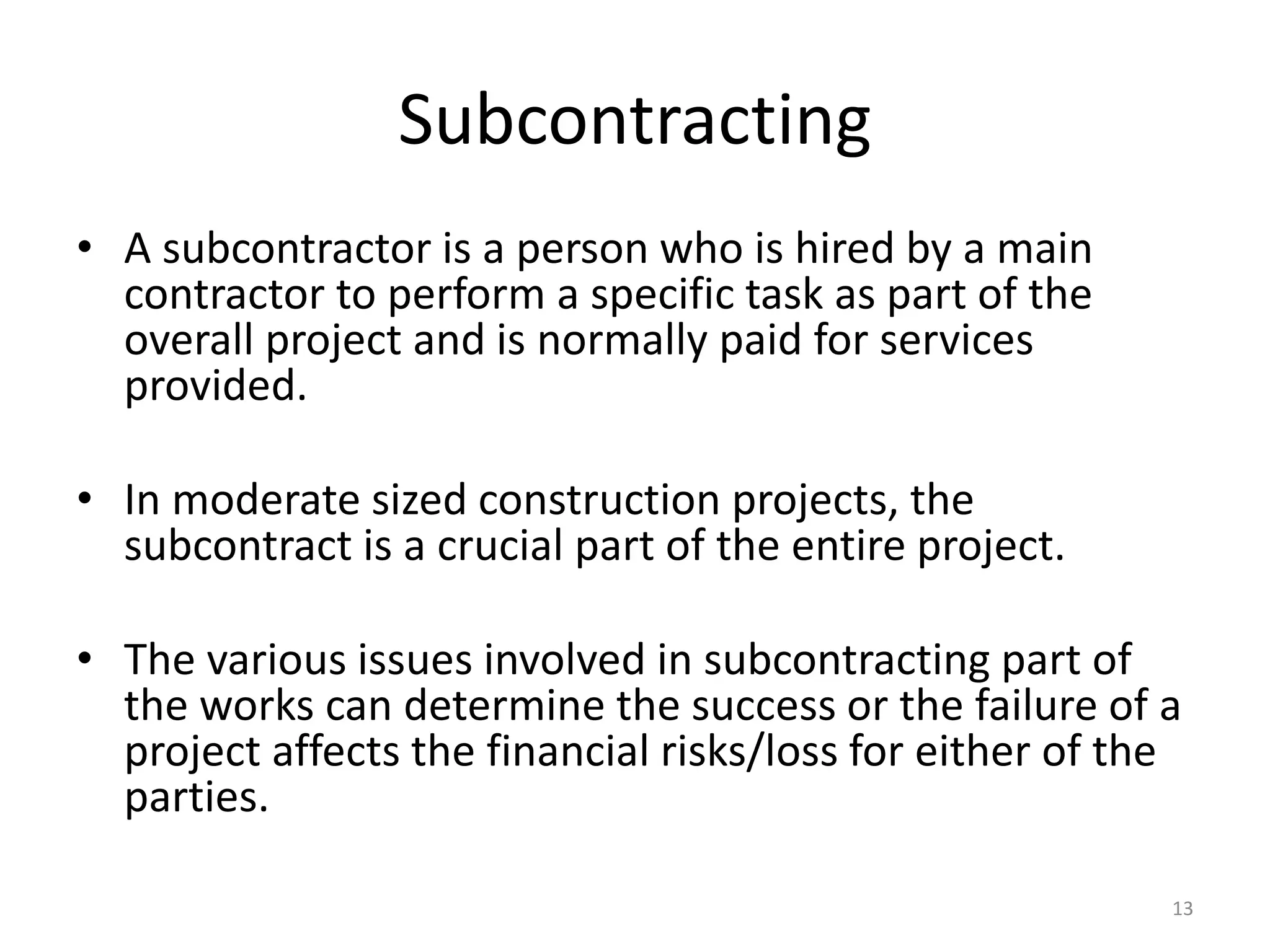 Subcontracting

• A subcontractor is a person who is hired by a main contractor to perform a specific task as part of the overall project and is normally paid for services provided.

• In moderate sized construction projects, the subcontract is a crucial part of the entire project.

• The various issues involved in subcontracting part of the works can determine the success or the failure of a project affects the financial risks/loss for either of the parties.

13